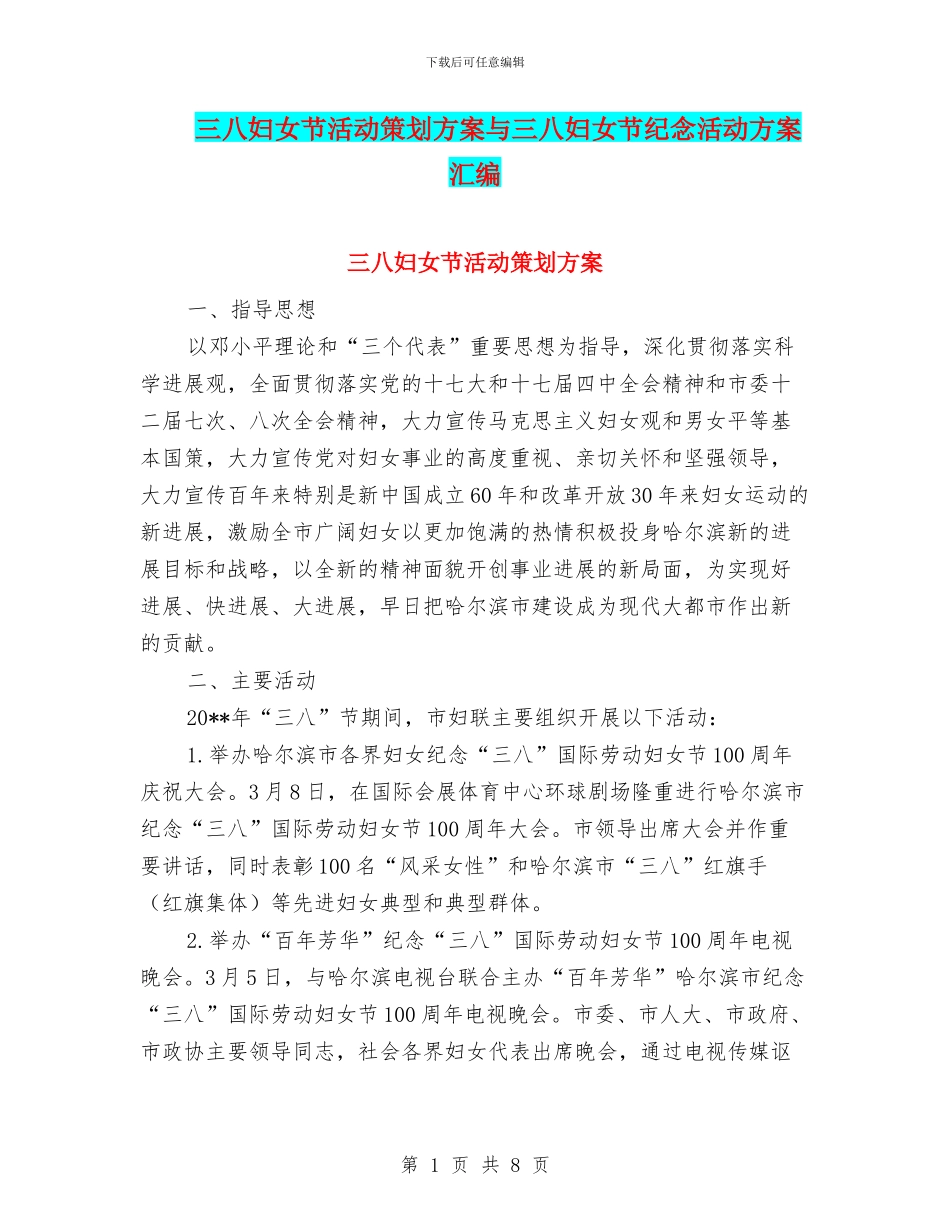 下载后可任意编辑

三八妇女节活动策划方案与三八妇女节纪念活动方案汇编

三八妇女节活动策划方案

一、指导思想

以邓小平理论和“三个代表”重要思想为指导，深化贯彻落实科学进展观，全面贯彻落实党的十七大和十七届四中全会精神和市委十二届七次、八次全会精神，大力宣传马克思主义妇女观和男女平等基本国策，大力宣传党对妇女事业的高度重视、亲切关怀和坚强领导，大力宣传百年来特别是新中国成立60年和改革开放30年来妇女运动的新进展，激励全市广阔妇女以更加饱满的热情积极投身哈尔滨新的进展目标和战略，以全新的精神面貌开创事业进展的新局面，为实现好进展、快进展、大进展，早日把哈尔滨市建设成为现代大都市作出新的贡献。

二、主要活动

20**年“三八”节期间，市妇联主要组织开展以下活动：

1.举办哈尔滨市各界妇女纪念“三八”国际劳动妇女节100周年庆祝大会。3月8日，在国际会展体育中心环球剧场隆重进行哈尔滨市纪念“三八”国际劳动妇女节100周年大会。市领导出席大会并作重要讲话，同时表彰100名“风采女性”和哈尔滨市“三八”红旗手（红旗集体）等先进妇女典型和典型群体。

2.举办“百年芳华”纪念“三八”国际劳动妇女节100周年电视晚会。3月5日，与哈尔滨电视台联合主办“百年芳华”哈尔滨市纪念“三八”国际劳动妇女节100周年电视晚会。市委、市人大、市政府、市政协主要领导同志，社会各界妇女代表出席晚会，通过电视传媒讴

第 1 页 共 8 页